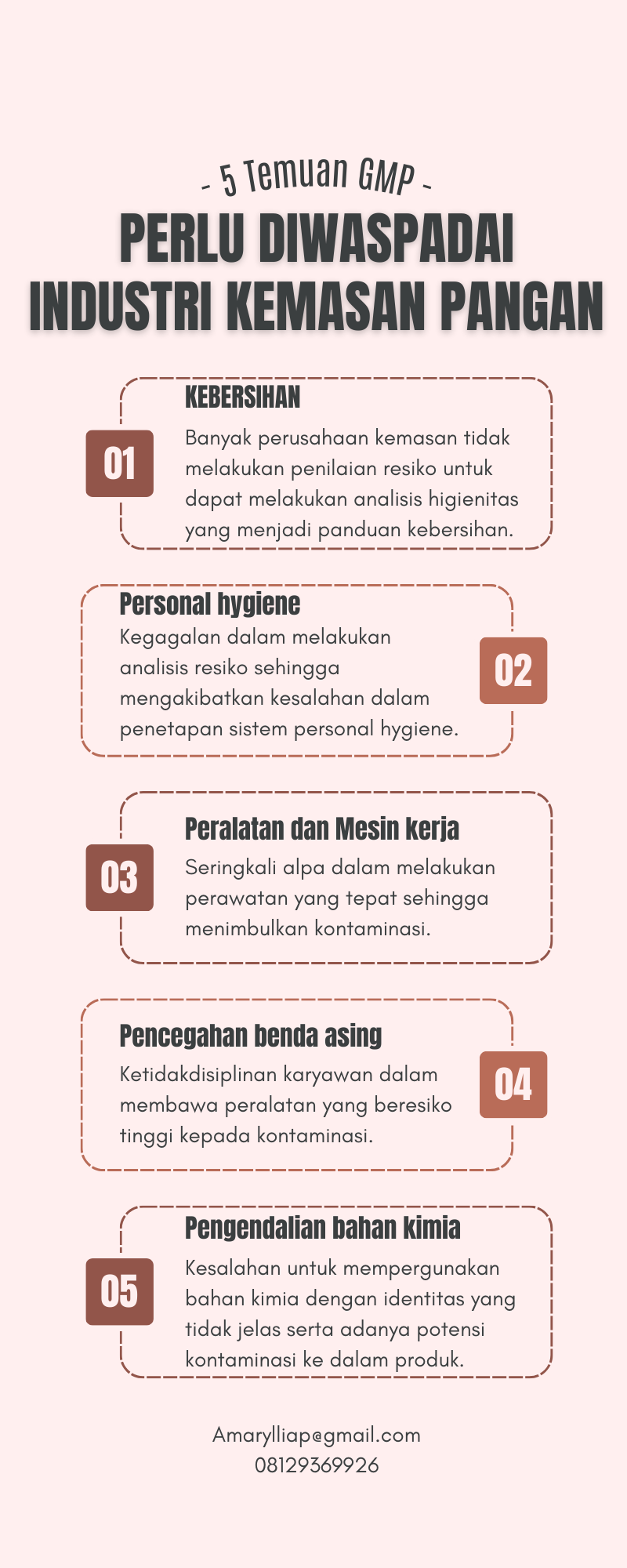 - 5 Temuan GMP -

PERLU DIWASPADAI INDUSTRI KEMASAN PANGAN

01

KEBERSIHAN

Banyak perusahaan kemasan tidak melakukan penilaian resiko untuk dapat melakukan analisis higienitas yang menjadi panduan kebersihan.

Personal hygiene

Kegagalan dalam melakukan analisis resiko sehingga mengakibatkan kesalahan dalam penetapan sistem personal hygiene.

02

03

Peralatan dan Mesin kerja

Seringkali alpa dalam melakukan perawatan yang tepat sehingga menimbulkan kontaminasi.

Pencegahan benda asing

Ketidakdisiplinan karyawan dalam membawa peralatan yang beresiko tinggi kepada kontaminasi.

04

05

Pengendalian bahan kimia

Kesalahan untuk mempergunakan bahan kimia dengan identitas yang tidak jelas serta adanya potensi kontaminasi ke dalam produk.

Amarylliap@gmail.com
08129369926